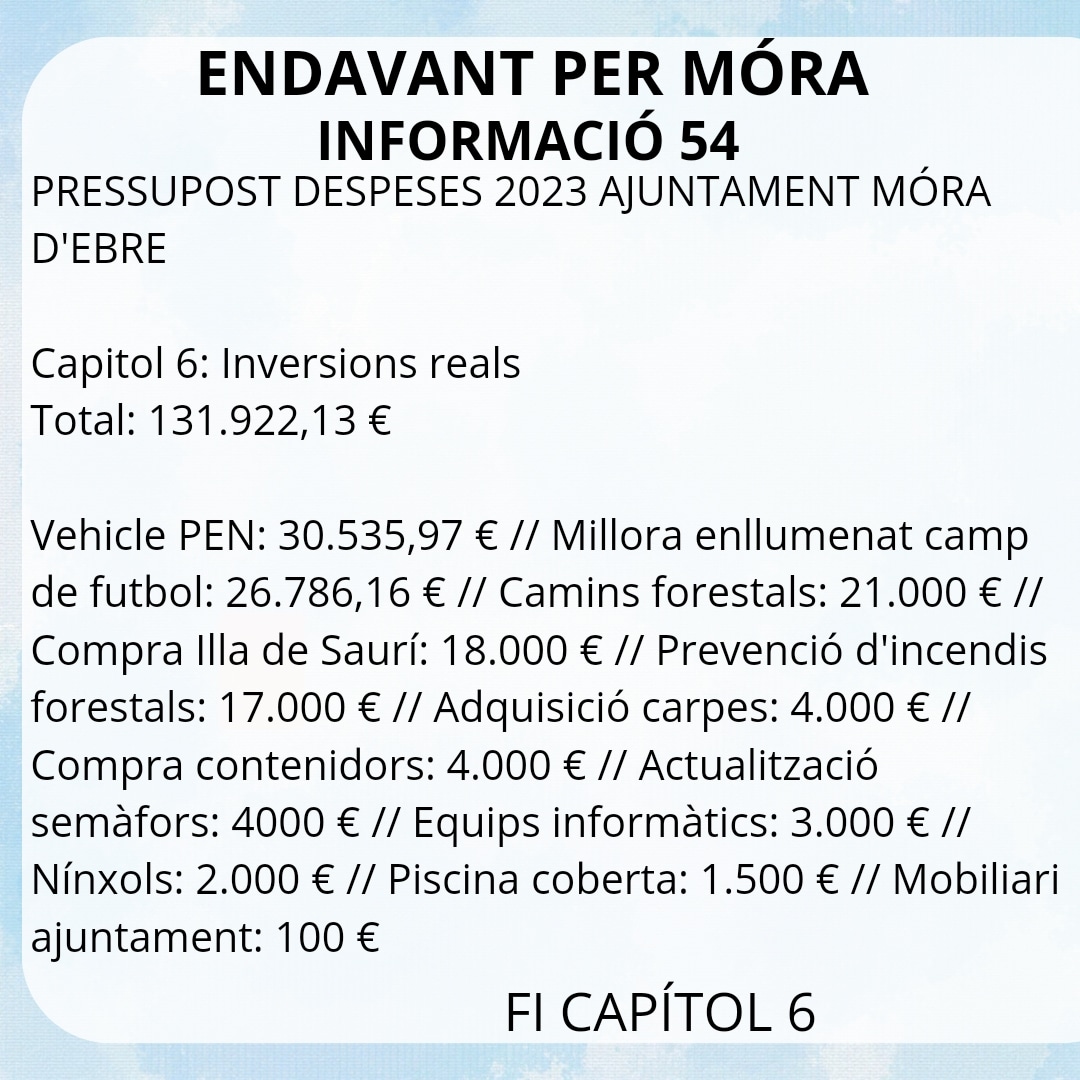 ENDAVANT PER MÓRA
INFORMACIÓ 54

PRESSUPOST DESPESES 2023 AJUNTAMENT MÓRA D'EBRE

Capitol 6: Inversions reals
Total: 131.922,13 €

Vehicle PEN: 30.535,97 € // Millora enllumenat camp de futbol: 26.786,16 € // Camins forestals: 21.000 € // Compra Illa de Saurí: 18.000 € // Prevenció d'incendis forestals: 17.000 € // Adquisició carpes: 4.000 € // Compra contenidors: 4.000 € // Actualització semàfors: 4000 € // Equips informàtics: 3.000 € // Nínxols: 2.000 € // Piscina coberta: 1.500 € // Mobiliari ajuntament: 100 €

FI CAPÍTOL 6